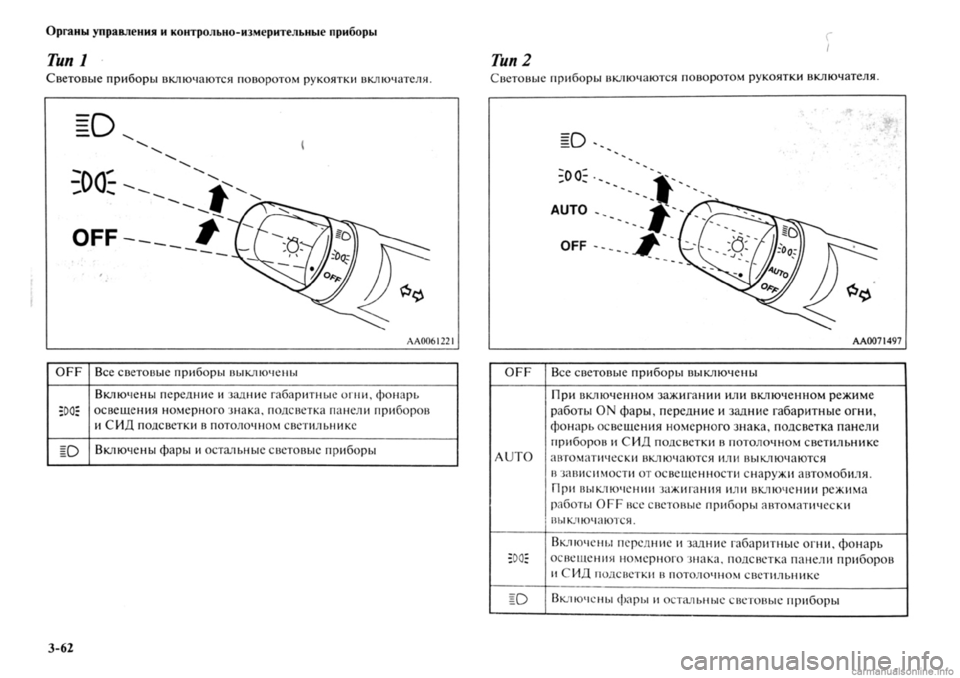 Органы управления и контрольно-измерительные приборы

Тип 1

Световые приборы включаются поворотом рукоятки включателя.

OFF

OFF

AA0061221

| OFF | Все световые приборы выключены |
|---|---|
|  | Включены передние и задние габаритные огни, фонарь освещения номерного знака, подсветка панели приборов и СИД подсветки в потолочном светильнике |
|  | Включены фары и остальные световые приборы |

Тип 2

Световые приборы включаются поворотом рукоятки включателя.

AUTO

OFF

AUTO

OFF

AA0071497

| OFF | Все световые приборы выключены |
|---|---|
| AUTO | При включенном зажигании или включенном режиме работы ON фары, передние и задние габаритные огни, фонарь освещения номерного знака, подсветка панели приборов и СИД подсветки в потолочном светильнике автоматически включаются или выключаются в зависимости от освещенности снаружи автомобиля. При выключении зажигания или включении режима работы OFF все световые приборы автоматически выключаются. |
|  | Включены передние и задние габаритные огни, фонарь освещения номерного знака, подсветка панели приборов и СИД подсветки в потолочном светильнике |
|  | Включены фары и остальные световые приборы |

3-62

carmanualsonline.info